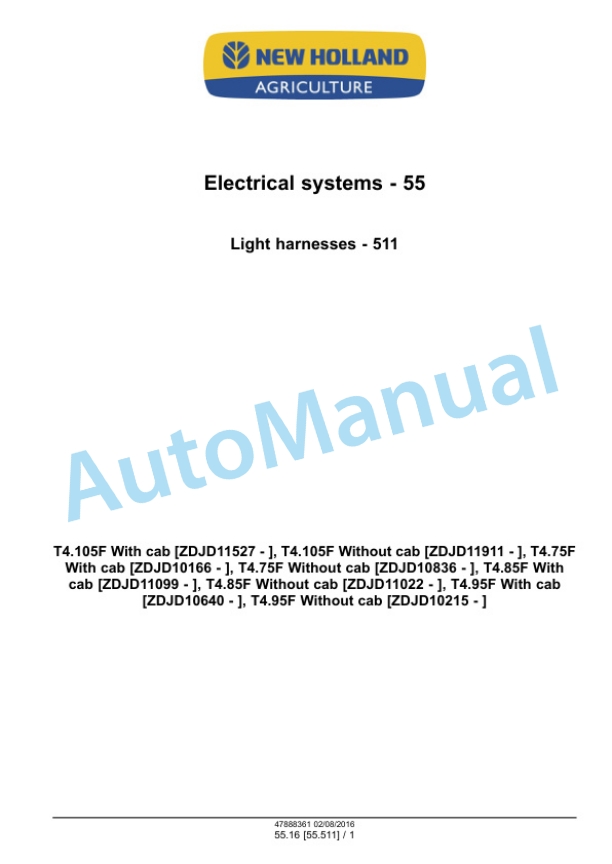 NEW HOLLAND
AGRICULTURE

Electrical systems - 55

Light harnesses - 511

AutoManual

T4.105F With cab [ZDJD11527 - ], T4.105F Without cab [ZDJD11911 - ], T4.75F With cab [ZDJD10166 - ], T4.75F Without cab [ZDJD10836 - ], T4.85F With cab [ZDJD11099 - ], T4.85F Without cab [ZDJD11022 - ], T4.95F With cab [ZDJD10640 - ], T4.95F Without cab [ZDJD10215 - ]

47888361 02/08/2016
55.16 [55.511] / 1